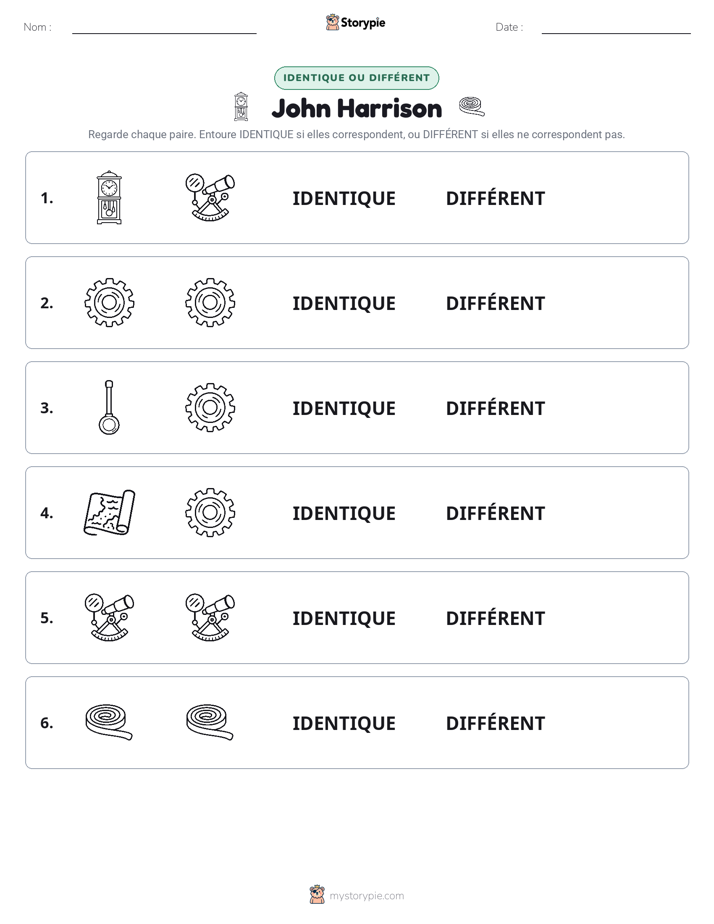 Nom : ____

Storypie

Date : ____

IDENTIQUE OU DIFFÉRENT

John Harrison

Regarde chaque paire. Entoure IDENTIQUE si elles correspondent, ou DIFFÉRENT si elles ne correspondent pas.

1. IDENTIQUE DIFFÉRENT

2. IDENTIQUE DIFFÉRENT

3. IDENTIQUE DIFFÉRENT

4. IDENTIQUE DIFFÉRENT

5. IDENTIQUE DIFFÉRENT

6. IDENTIQUE DIFFÉRENT

mystorypie.com